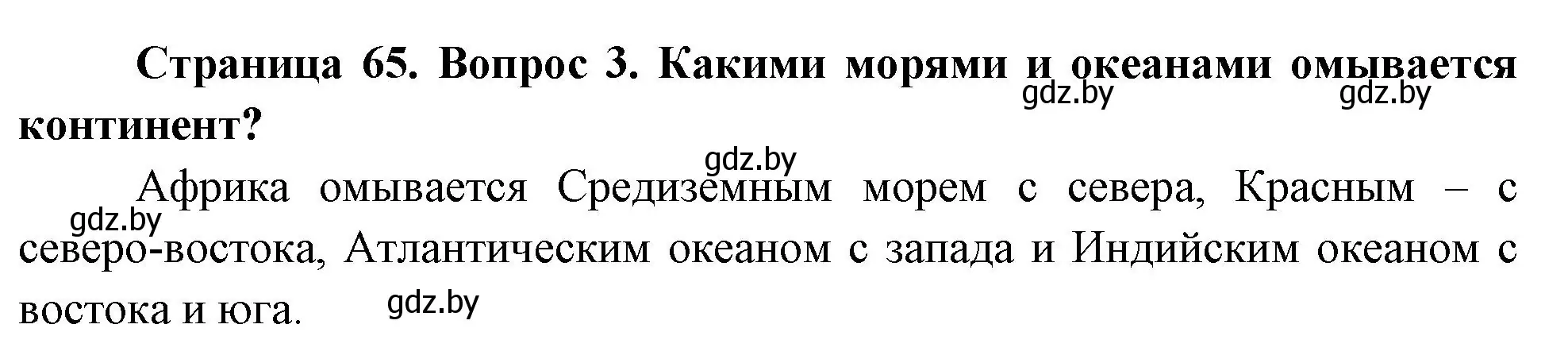 Страница 65. Вопрос 3. Какими морями и океанами омывается континент?

gdz.by gdz.by

gdz.by

Африка омывается Средиземным морем с севера, Красным – с северо-востока, Атлантическим океаном с запада и Индийским океаном с востока и юга.

gdz.by

gdz.by